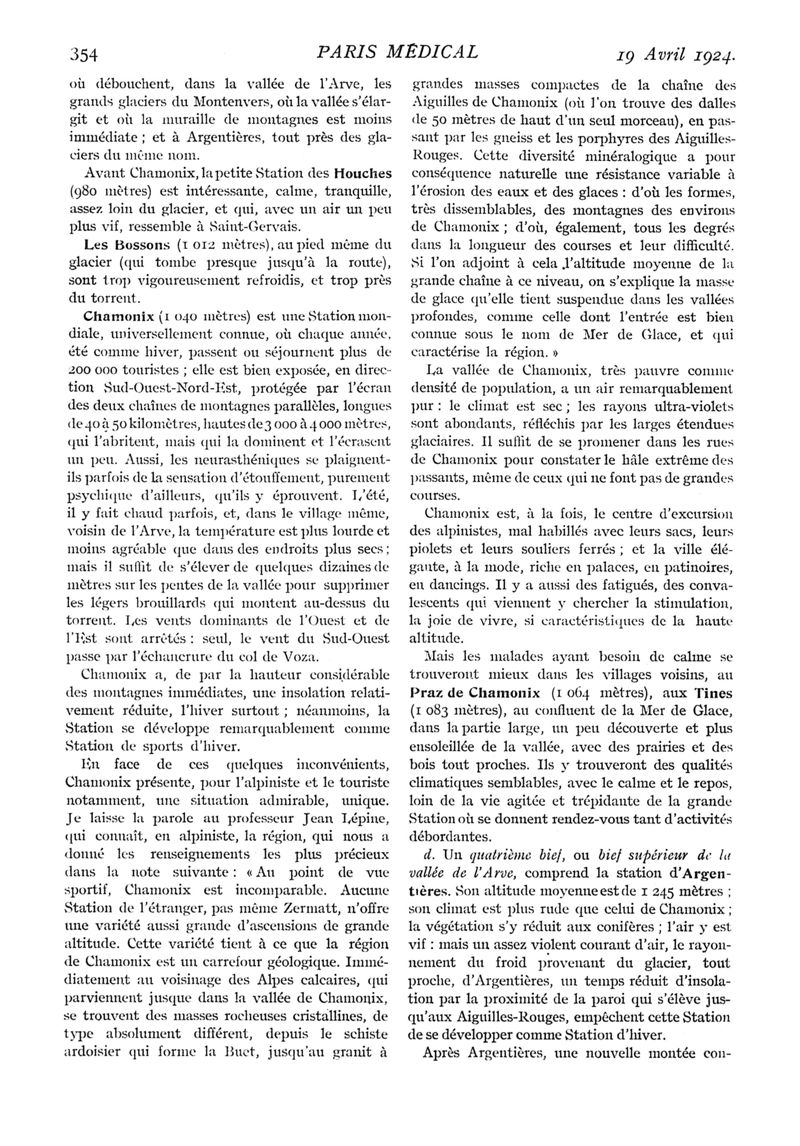 354 PARIS MÉDICAL 19 Avril 1924.

où débouchent, dans la vallée de l'Arve, les grands glaciers du Montenvers, où la vallée s'élargit et où la muraille de montagnes est moins immédiate ; et à Argentières, tout près des glaciers du même nom.

Avant Chamonix, la petite Station des Houches (980 mètres) est intéressante, calme, tranquille, assez loin du glacier, et qui, avec un air un peu plus vif, ressemble à Saint-Gervais.

Les Bossons (1 012 mètres), au pied même du glacier (qui tombe presque jusqu'à la route), sont trop vigoureusement refroidis, et trop près du torrent.

Chamonix (1 040 mètres) est une Station mondiale, universellement connue, où chaque année, été comme hiver, passent ou séjournent plus de 200 000 touristes ; elle est bien exposée, en direction Sud-Ouest-Nord-Est, protégée par l'écran des deux chaînes de montagnes parallèles, longues de 40 à 50 kilomètres, hautes de 3 000 à 4 000 mètres, qui l'abritent, mais qui la dominent et l'écrasent un peu. Aussi, les neurasthéniques se plaignent-ils parfois de la sensation d'étouffement, purement psychique d'ailleurs, qu'ils y éprouvent. L'été, il y fait chaud parfois, et, dans le village même, voisin de l'Arve, la température est plus lourde et moins agréable que dans des endroits plus secs ; mais il suffit de s'élever de quelques dizaines de mètres sur les pentes de la vallée pour supprimer les légers brouillards qui montent au-dessus du torrent. Les vents dominants de l'Ouest et de l'Est sont arrêtés : seul, le vent du Sud-Ouest passe par l'échancrure du col de Voza.

Chamonix a, de par la hauteur considérable des montagnes immédiates, une insolation relativement réduite, l'hiver surtout ; néanmoins, la Station se développe remarquablement comme Station de sports d'hiver.

En face de ces quelques inconvénients, Chamonix présente, pour l'alpiniste et le touriste notamment, une situation admirable, unique. Je laisse la parole au professeur Jean Lépine, qui connaît, en alpiniste, la région, qui nous a donné les renseignements les plus précieux dans la note suivante : « Au point de vue sportif, Chamonix est incomparable. Aucune Station de l'étranger, pas même Zermatt, n'offre une variété aussi grande d'ascensions de grande altitude. Cette variété tient à ce que la région de Chamonix est un carrefour géologique. Immédiatement au voisinage des Alpes calcaires, qui parviennent jusque dans la vallée de Chamonix, se trouvent des masses rocheuses cristallines, de type absolument différent, depuis le schiste ardoisier qui forme la Buet, jusqu'au granit à grandes masses compactes de la chaîne des Aiguilles de Chamonix (où l'on trouve des dalles de 50 mètres de haut d'un seul morceau), en passant par les gneiss et les porphyres des Aiguilles-Rouges. Cette diversité minéralogique a pour conséquence naturelle une résistance variable à l'érosion des eaux et des glaces : d'où les formes, très dissemblables, des montagnes des environs de Chamonix ; d'où, également, tous les degrés dans la longueur des courses et leur difficulté. Si l'on adjoint à cela l'altitude moyenne de la grande chaîne à ce niveau, on s'explique la masse de glace qu'elle tient suspendue dans les vallées profondes, comme celle dont l'entrée est bien connue sous le nom de Mer de Glace, et qui caractérise la région. »

La vallée de Chamonix, très pauvre comme densité de population, a un air remarquablement pur : le climat est sec ; les rayons ultra-violets sont abondants, réfléchis par les larges étendues glaciaires. Il suffit de se promener dans les rues de Chamonix pour constater le hâle extrême des passants, même de ceux qui ne font pas de grandes courses.

Chamonix est, à la fois, le centre d'excursion des alpinistes, mal habillés avec leurs sacs, leurs piolets et leurs souliers ferrés ; et la ville élégante, à la mode, riche en palaces, en patinoires, en dancings. Il y a aussi des fatigués, des convalescents qui viennent y chercher la stimulation, la joie de vivre, si caractéristiques de la haute altitude.

Mais les malades ayant besoin de calme se trouveront mieux dans les villages voisins, au Praz de Chamonix (1 064 mètres), aux Tines (1 083 mètres), au confluent de la Mer de Glace, dans la partie large, un peu découverte et plus ensoleillée de la vallée, avec des prairies et des bois tout proches. Ils y trouveront des qualités climatiques semblables, avec le calme et le repos, loin de la vie agitée et trépidante de la grande Station où se donnent rendez-vous tant d'activités débordantes.

d. Un quatrième bief, ou bief supérieur de la vallée de l'Arve, comprend la station d'Argentières. Son altitude moyenne est de 1 245 mètres ; son climat est plus rude que celui de Chamonix ; la végétation s'y réduit aux conifères ; l'air y est vif : mais un assez violent courant d'air, le rayonnement du froid provenant du glacier, tout proche, d'Argentières, un temps réduit d'insolation par la proximité de la paroi qui s'élève jusqu'aux Aiguilles-Rouges, empêchent cette Station de se développer comme Station d'hiver.

Après Argentières, une nouvelle montée con-